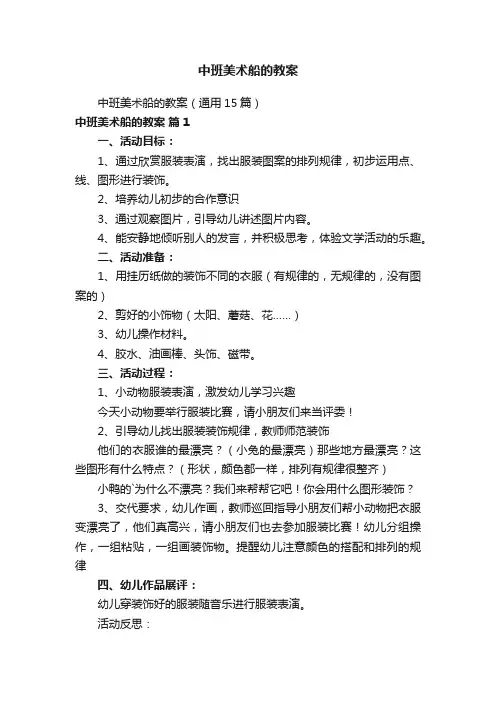 中班美术船的教案

中班美术船的教案（通用15篇）

中班美术船的教案 篇1

一、活动目标：

1、通过欣赏服装表演，找出服装图案的排列规律，初步运用点、线、图形进行装饰。

2、培养幼儿初步的合作意识

3、通过观察图片，引导幼儿讲述图片内容。

4、能安静地倾听别人的发言，并积极思考，体验文学活动的乐趣。

二、活动准备：

1、用挂历纸做的装饰不同的衣服（有规律的，无规律的，没有图案的）

2、剪好的小饰物（太阳、蘑菇、花……）

3、幼儿操作材料。

4、胶水、油画棒、头饰、磁带。

三、活动过程：

1、小动物服装表演，激发幼儿学习兴趣

今天小动物要举行服装比赛，请小朋友们来当评委！

2、引导幼儿找出服装装饰规律，教师师范装饰

他们的衣服谁的最漂亮？（小兔的最漂亮）那些地方最漂亮？这些图形有什么特点？（形状，颜色都一样，排列有规律很整齐）

小鸭的`为什么不漂亮？我们来帮帮它吧！你会用什么图形装饰？

3、交代要求，幼儿作画，教师巡回指导小朋友们帮小动物把衣服变漂亮了，他们真高兴，请小朋友们也去参加服装比赛！幼儿分组操作，一组粘贴，一组画装饰物。提醒幼儿注意颜色的搭配和排列的规律

四、幼儿作品展评：

幼儿穿装饰好的服装随音乐进行服装表演。

活动反思：